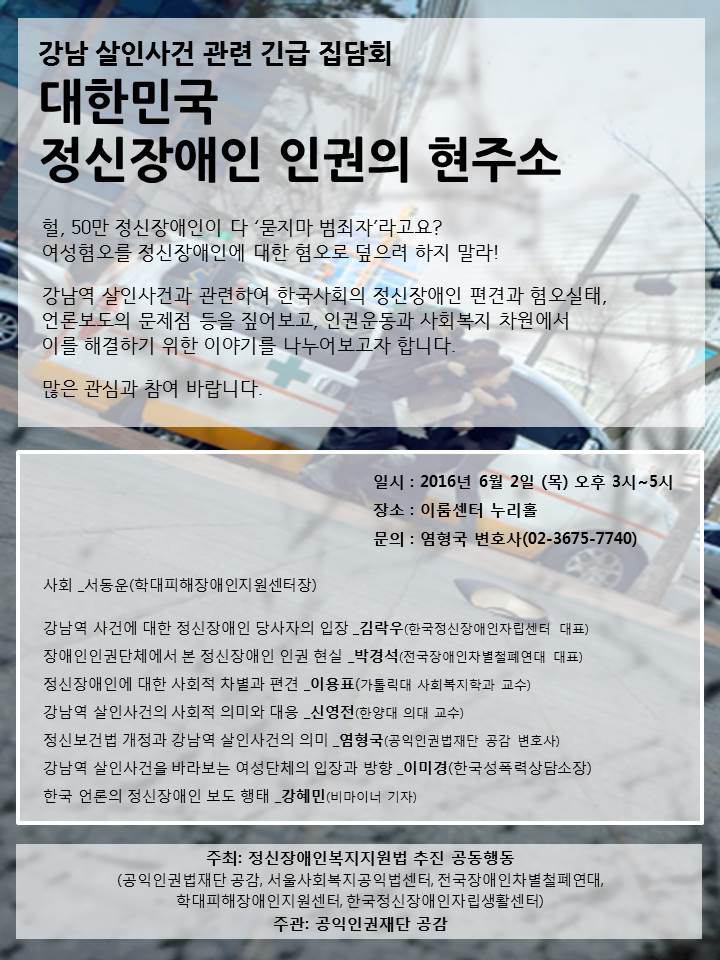 강남 살인사건 관련 긴급 집담회
대한민국
정신장애인 인권의 현주소

헐, 50만 정신장애인이 다 '묻지마 범죄자'라고요?
여성혐오를 정신장애인에 대한 혐오로 덮으려 하지 말라!

강남역 살인사건과 관련하여 한국사회의 정신장애인 편견과 혐오실태, 언론보도의 문제점 등을 짚어보고, 인권운동과 사회복지 차원에서 이를 해결하기 위한 이야기를 나누어보고자 합니다.

많은 관심과 참여 바랍니다.

일시 : 2016년 6월 2일 (목) 오후 3시~5시
장소 : 이룸센터 누리홀
문의 : 염형국 변호사(02-3675-7740)

사회 _서동운(학대피해장애인지원센터장)

강남역 사건에 대한 정신장애인 당사자의 입장 _김락우(한국정신장애인자립센터 대표)
장애인인권단체에서 본 정신장애인 인권 현실 _박경석(전국장애인차별철폐연대 대표)
정신장애인에 대한 사회적 차별과 편견 _이용표(가톨릭대 사회복지학과 교수)
강남역 살인사건의 사회적 의미와 대응 _신영전(한양대 의대 교수)
정신보건법 개정과 강남역 살인사건의 의미 _염형국(공익인권법재단 공감 변호사)
강남역 살인사건을 바라보는 여성단체의 입장과 방향 _이미경(한국성폭력상담소장)
한국 언론의 정신장애인 보도 행태 _강혜민(비마이너 기자)

주최: 정신장애인복지지원법 추진 공동행동
(공익인권법재단 공감, 서울사회복지공익법센터, 전국장애인차별철폐연대, 학대피해장애인지원센터, 한국정신장애인자립생활센터)
주관: 공익인권재단 공감